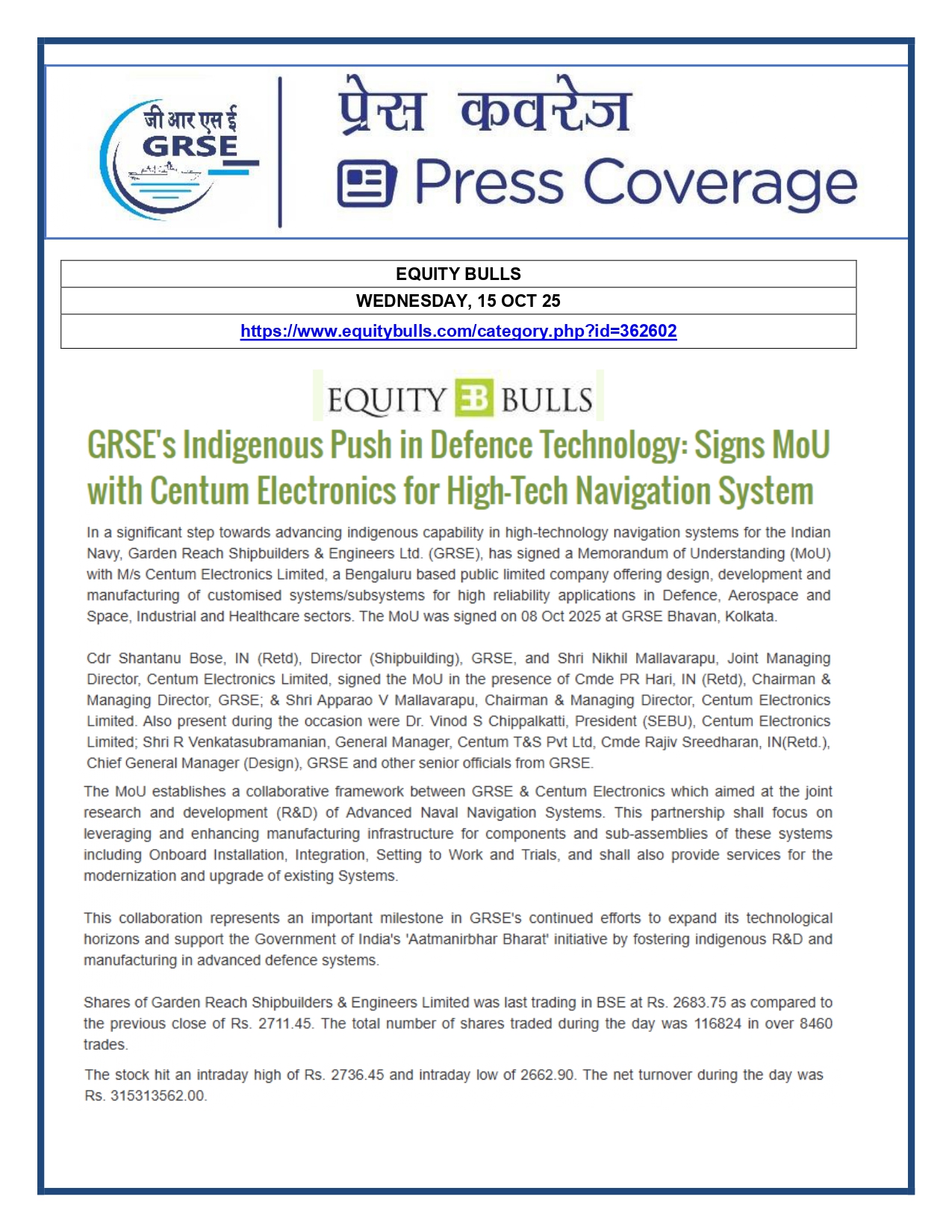 जी आर एस ई
GRSE

प्रेस कवरेज
Press Coverage

EQUITY BULLS

WEDNESDAY, 15 OCT 25

https://www.equitybulls.com/category.php?id=362602

EQUITY EB BULLS

GRSE's Indigenous Push in Defence Technology: Signs MoU with Centum Electronics for High-Tech Navigation System

In a significant step towards advancing indigenous capability in high-technology navigation systems for the Indian Navy, Garden Reach Shipbuilders & Engineers Ltd. (GRSE), has signed a Memorandum of Understanding (MoU) with M/s Centum Electronics Limited, a Bengaluru based public limited company offering design, development and manufacturing of customised systems/subsystems for high reliability applications in Defence, Aerospace and Space, Industrial and Healthcare sectors. The MoU was signed on 08 Oct 2025 at GRSE Bhavan, Kolkata.

Cdr Shantanu Bose, IN (Retd), Director (Shipbuilding), GRSE, and Shri Nikhil Mallavarapu, Joint Managing Director, Centum Electronics Limited, signed the MoU in the presence of Cmde PR Hari, IN (Retd), Chairman & Managing Director, GRSE; & Shri Apparao V Mallavarapu, Chairman & Managing Director, Centum Electronics Limited. Also present during the occasion were Dr. Vinod S Chippalkatti, President (SEBU), Centum Electronics Limited; Shri R Venkatasubramanian, General Manager, Centum T&S Pvt Ltd, Cmde Rajiv Sreedharan, IN(Retd.), Chief General Manager (Design), GRSE and other senior officials from GRSE.

The MoU establishes a collaborative framework between GRSE & Centum Electronics which aimed at the joint research and development (R&D) of Advanced Naval Navigation Systems. This partnership shall focus on leveraging and enhancing manufacturing infrastructure for components and sub-assemblies of these systems including Onboard Installation, Integration, Setting to Work and Trials, and shall also provide services for the modernization and upgrade of existing Systems.

This collaboration represents an important milestone in GRSE's continued efforts to expand its technological horizons and support the Government of India's 'Aatmanirbhar Bharat' initiative by fostering indigenous R&D and manufacturing in advanced defence systems.

Shares of Garden Reach Shipbuilders & Engineers Limited was last trading in BSE at Rs. 2683.75 as compared to the previous close of Rs. 2711.45. The total number of shares traded during the day was 116824 in over 8460 trades.

The stock hit an intraday high of Rs. 2736.45 and intraday low of 2662.90. The net turnover during the day was Rs. 315313562.00.